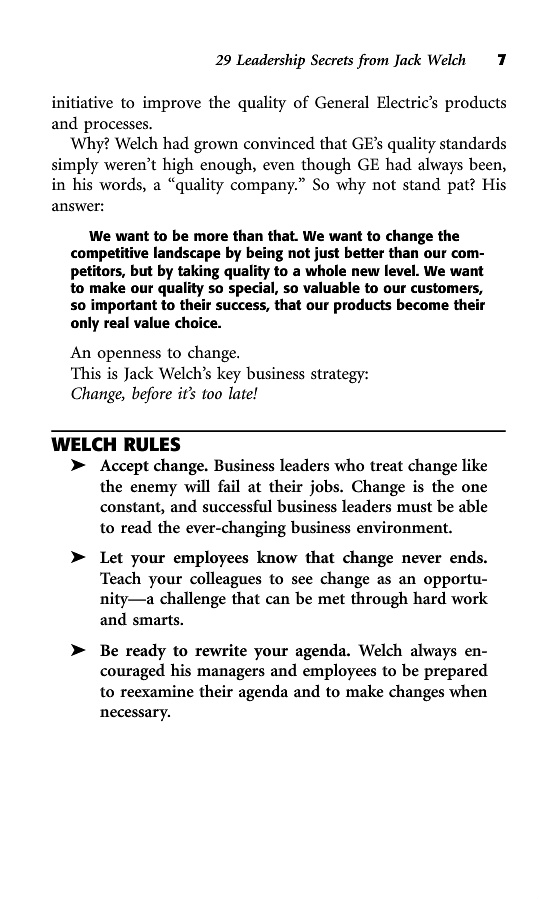 29 Leadership Secrets from Jack Welch 7

initiative to improve the quality of General Electric's products and processes.

Why? Welch had grown convinced that GE's quality standards simply weren't high enough, even though GE had always been, in his words, a "quality company." So why not stand pat? His answer:

We want to be more than that. We want to change the competitive landscape by being not just better than our competitors, but by taking quality to a whole new level. We want to make our quality so special, so valuable to our customers, so important to their success, that our products become their only real value choice.

An openness to change.
This is Jack Welch's key business strategy:
Change, before it's too late!

WELCH RULES

➤ Accept change. Business leaders who treat change like the enemy will fail at their jobs. Change is the one constant, and successful business leaders must be able to read the ever-changing business environment.

➤ Let your employees know that change never ends. Teach your colleagues to see change as an opportunity—a challenge that can be met through hard work and smarts.

➤ Be ready to rewrite your agenda. Welch always encouraged his managers and employees to be prepared to reexamine their agenda and to make changes when necessary.